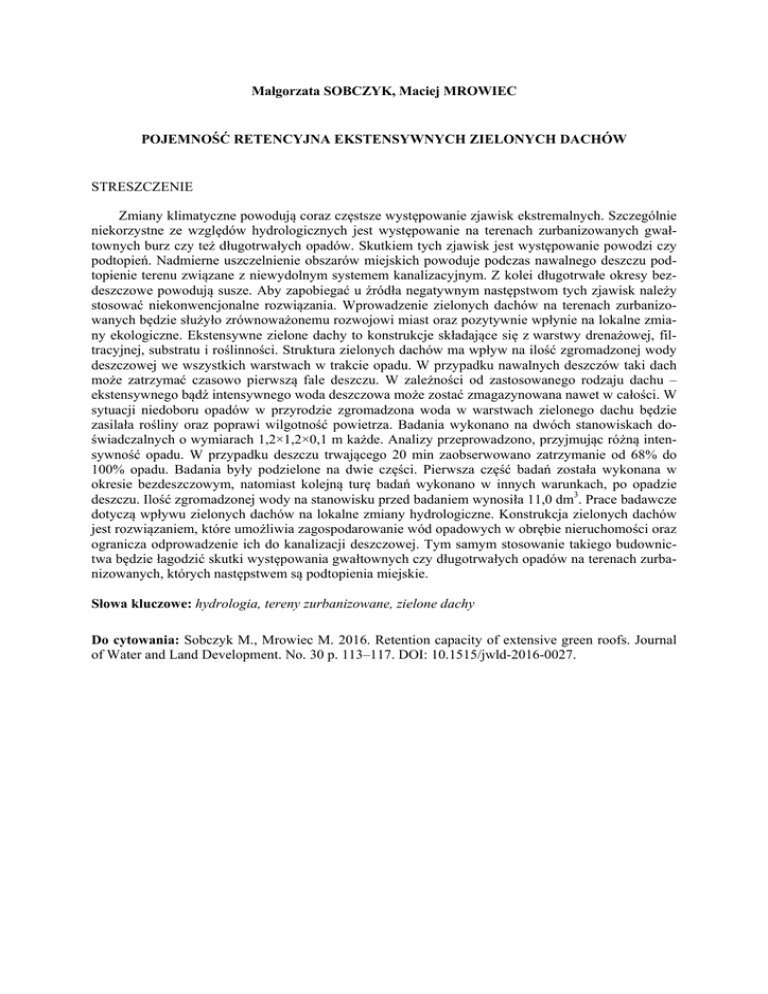 Małgorzata SOBCZYK, Maciej MROWIEC

POJEMNOŚĆ RETENCYJNA EKSTENSYWNYCH ZIELONYCH DACHÓW

STRESZCZENIE

Zmiany klimatyczne powodują coraz częstsze występowanie zjawisk ekstremalnych. Szczególnie niekorzystne ze względów hydrologicznych jest występowanie na terenach zurbanizowanych gwałtownych burz czy też długotrwałych opadów. Skutkiem tych zjawisk jest występowanie powodzi czy podtopień. Nadmierne uszczelnienie obszarów miejskich powoduje podczas nawalnego deszczu podtopienie terenu związane z niewydolnym systemem kanalizacyjnym. Z kolei długotrwałe okresy bezdeszczowe powodują susze. Aby zapobiegać u źródła negatywnym następstwom tych zjawisk należy stosować niekonwencjonalne rozwiązania. Wprowadzenie zielonych dachów na terenach zurbanizowanych będzie służyło zrównoważonemu rozwojowi miast oraz pozytywnie wpłynie na lokalne zmiany ekologiczne. Ekstensywne zielone dachy to konstrukcje składające się z warstwy drenażowej, filtracyjnej, substratu i roślinności. Struktura zielonych dachów ma wpływ na ilość zgromadzonej wody deszczowej we wszystkich warstwach w trakcie opadu. W przypadku nawalnych deszczów taki dach może zatrzymać czasowo pierwszą fale deszczu. W zależności od zastosowanego rodzaju dachu – ekstensywnego bądź intensywnego woda deszczowa może zostać zmagazynowana nawet w całości. W sytuacji niedoboru opadów w przyrodzie zgromadzona woda w warstwach zielonego dachu będzie zasilała rośliny oraz poprawi wilgotność powietrza. Badania wykonano na dwóch stanowiskach doświadczalnych o wymiarach 1,2×1,2×0,1 m każde. Analizy przeprowadzono, przyjmując różną intensywność opadu. W przypadku deszczu trwającego 20 min zaobserwowano zatrzymanie od 68% do 100% opadu. Badania były podzielone na dwie części. Pierwsza część badań została wykonana w okresie bezdeszczowym, natomiast kolejną turę badań wykonano w innych warunkach, po opadzie deszczu. Ilość zgromadzonej wody na stanowisku przed badaniem wynosiła 11,0 dm$^3$. Prace badawcze dotyczą wpływu zielonych dachów na lokalne zmiany hydrologiczne. Konstrukcja zielonych dachów jest rozwiązaniem, które umożliwia zagospodarowanie wód opadowych w obrębie nieruchomości oraz ogranicza odprowadzenie ich do kanalizacji deszczowej. Tym samym stosowanie takiego budownictwa będzie łagodzić skutki występowania gwałtownych czy długotrwałych opadów na terenach zurbanizowanych, których następstwem są podtopienia miejskie.

Słowa kluczowe: hydrologia, tereny zurbanizowane, zielone dachy

Do cytowania: Sobczyk M., Mrowiec M. 2016. Retention capacity of extensive green roofs. Journal of Water and Land Development. No. 30 p. 113–117. DOI: 10.1515/jwld-2016-0027.